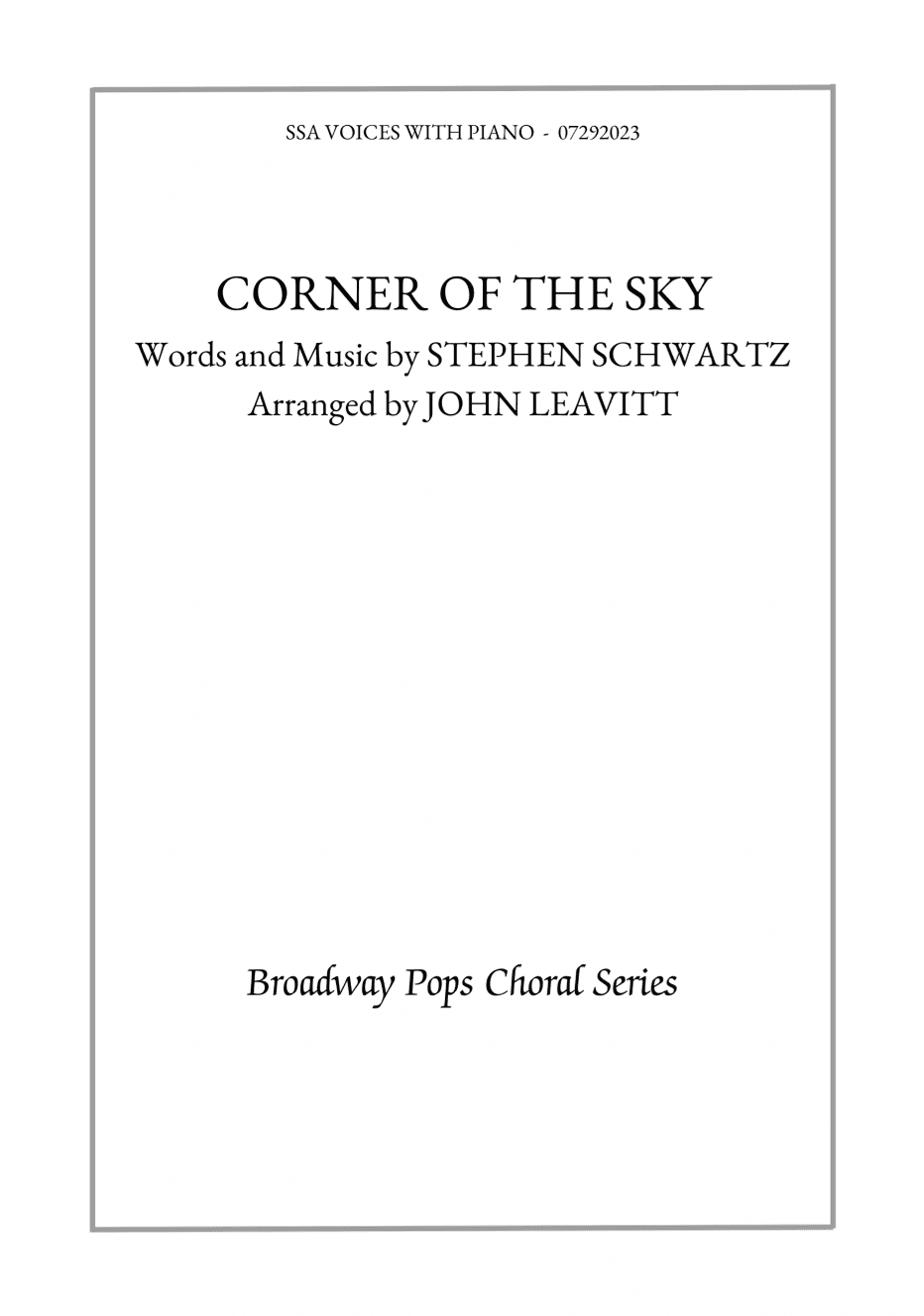 SSA VOICES WITH PIANO - 07292023

CORNER OF THE SKY

Words and Music by STEPHEN SCHWARTZ
Arranged by JOHN LEAVITT

Broadway Pops Choral Series